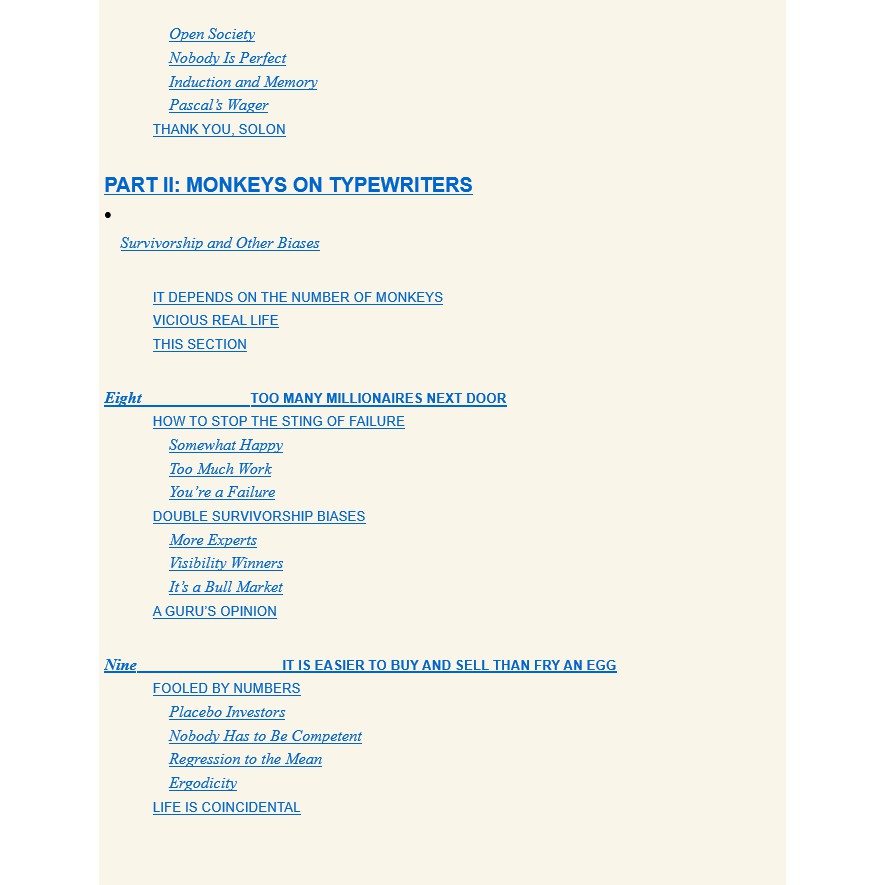 Open Society
Nobody Is Perfect
Induction and Memory
Pascal's Wager
THANK YOU, SOLON

PART II: MONKEYS ON TYPEWRITERS

•

Survivorship and Other Biases

IT DEPENDS ON THE NUMBER OF MONKEYS
VICIOUS REAL LIFE
THIS SECTION

Eight TOO MANY MILLIONAIRES NEXT DOOR
HOW TO STOP THE STING OF FAILURE
Somewhat Happy
Too Much Work
You're a Failure
DOUBLE SURVIVORSHIP BIASES
More Experts
Visibility Winners
It's a Bull Market
A GURU'S OPINION

Nine IT IS EASIER TO BUY AND SELL THAN FRY AN EGG
FOOLED BY NUMBERS
Placebo Investors
Nobody Has to Be Competent
Regression to the Mean
Ergodicity
LIFE IS COINCIDENTAL